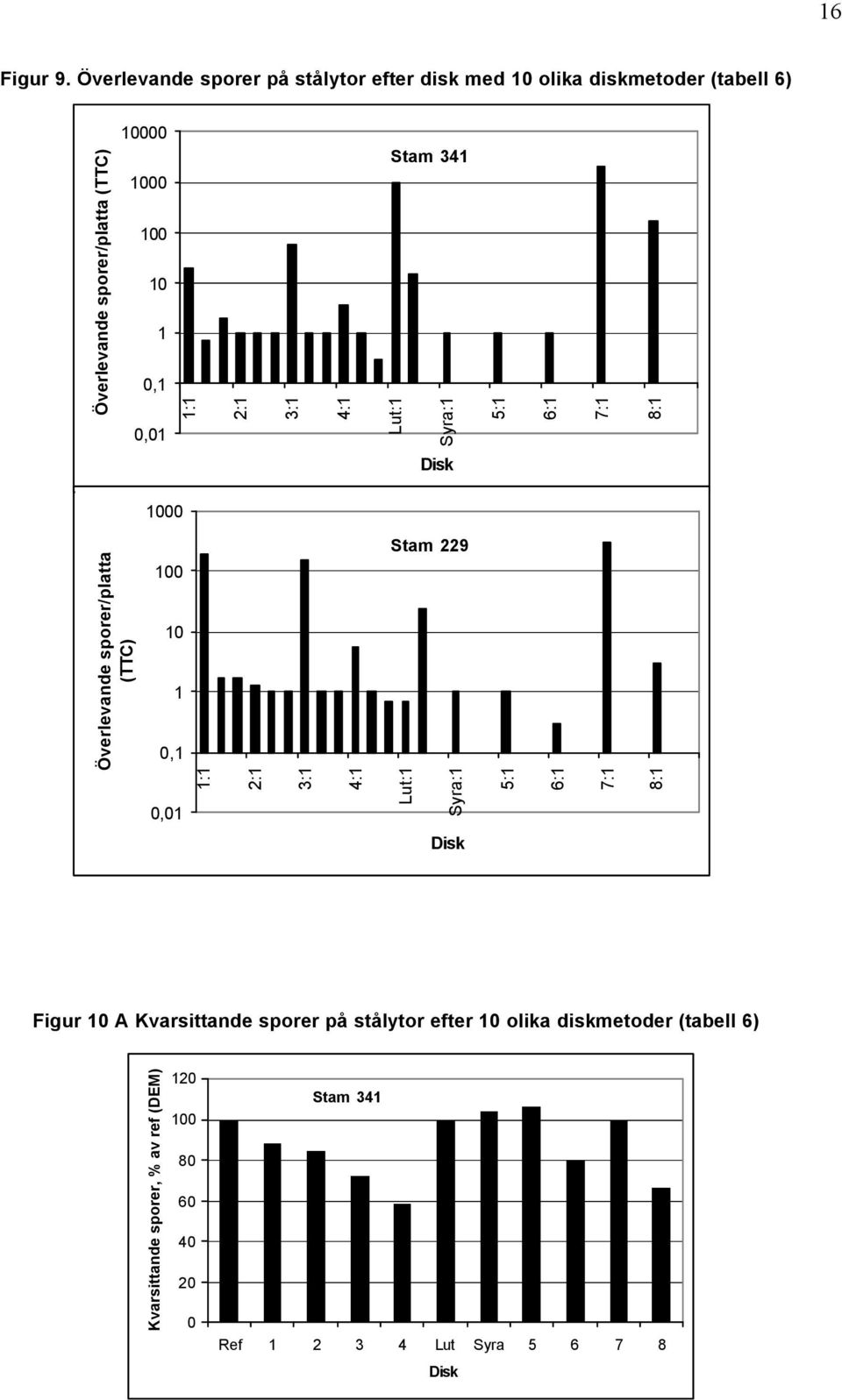 16

Figur 9. Överlevande sporer på stålytor efter disk med 10 olika diskmetoder (tabell 6)

Överlevande sporer/platta (TTC)

10000
1000
100
10
1
0,1
0,01

Stam 341

1:1 2:1 3:1 4:1 Lut:1 Syra:1 5:1 6:1 7:1 8:1

Disk

Överlevande sporer/platta (TTC)

1000
100
10
1
0,1
0,01

Stam 229

1:1 2:1 3:1 4:1 Lut:1 Syra:1 5:1 6:1 7:1 8:1

Disk

Figur 10 A Kvarsittande sporer på stålytor efter 10 olika diskmetoder (tabell 6)

Kvarsittande sporer, % av ref (DEM)

120
100
80
60
40
20
0

Stam 341

Ref 1 2 3 4 Lut Syra 5 6 7 8

Disk